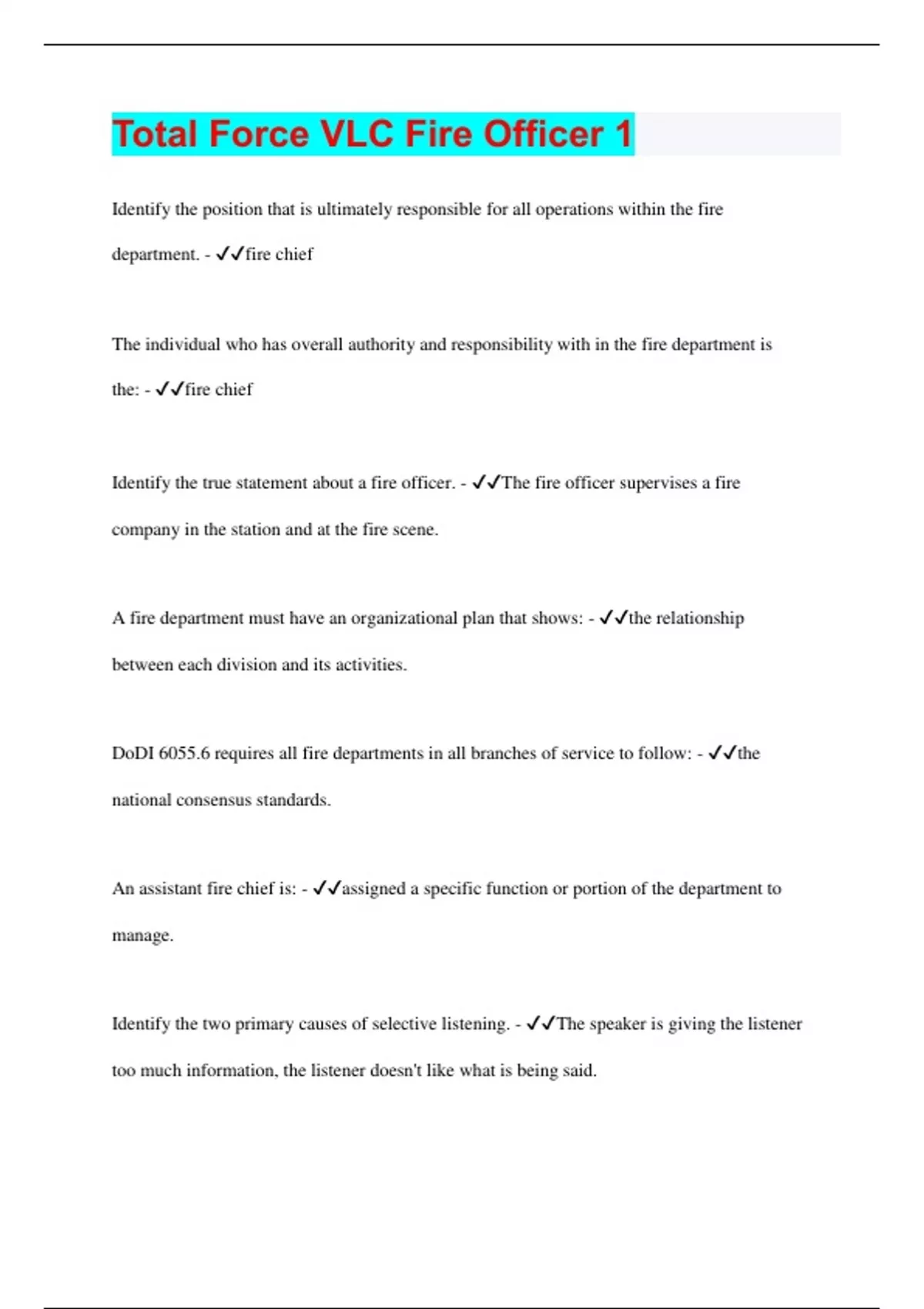 Total Force VLC Fire Officer 1

Identify the position that is ultimately responsible for all operations within the fire department. - ✓✓fire chief

The individual who has overall authority and responsibility with in the fire department is the: - ✓✓fire chief

Identify the true statement about a fire officer. - ✓✓The fire officer supervises a fire company in the station and at the fire scene.

A fire department must have an organizational plan that shows: - ✓✓the relationship between each division and its activities.

DoDI 6055.6 requires all fire departments in all branches of service to follow: - ✓✓the national consensus standards.

An assistant fire chief is: - ✓✓assigned a specific function or portion of the department to manage.

Identify the two primary causes of selective listening. - ✓✓The speaker is giving the listener too much information, the listener doesn't like what is being said.